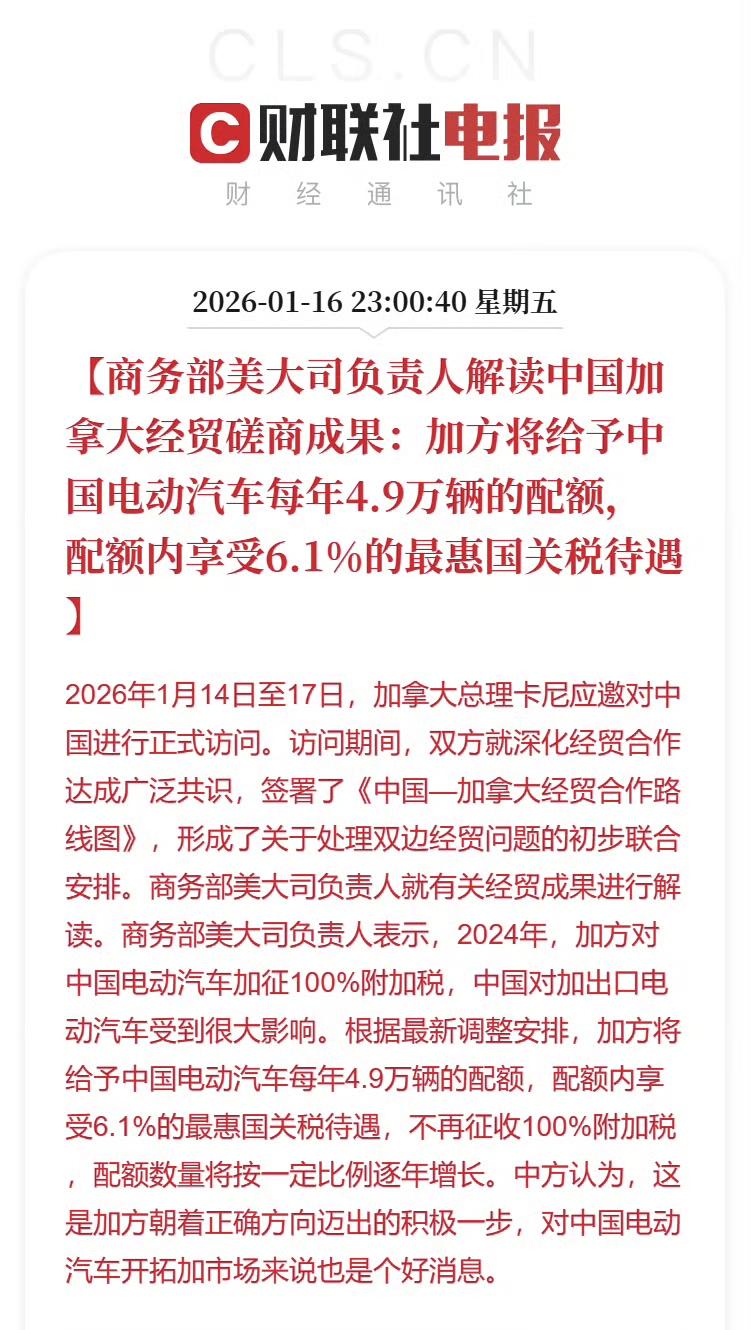 CLS.CN

财联社电报

财 经 通 讯 社

2026-01-16 23:00:40 星期五

【商务部美大司负责人解读中国加拿大经贸磋商成果：加方将给予中国电动汽车每年4.9万辆的配额，配额内享受6.1%的最惠国关税待遇】

2026年1月14日至17日，加拿大总理卡尼应邀对中国进行正式访问。访问期间，双方就深化经贸合作达成广泛共识，签署了《中国—加拿大经贸合作路线图》，形成了关于处理双边经贸问题的初步联合安排。商务部美大司负责人就有关经贸成果进行解读。商务部美大司负责人表示，2024年，加方对中国电动汽车加征100%附加税，中国对加出口电动汽车受到很大影响。根据最新调整安排，加方将给予中国电动汽车每年4.9万辆的配额，配额内享受6.1%的最惠国关税待遇，不再征收100%附加税，配额数量将按一定比例逐年增长。中方认为，这是加方朝着正确方向迈出的积极一步，对中国电动汽车开拓加市场来说也是个好消息。